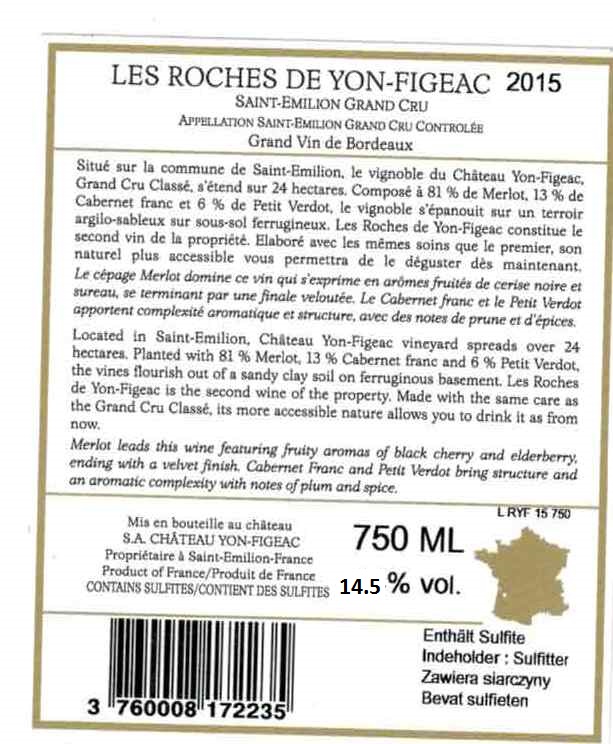 LES ROCHES DE YON-FIGEAC 2015
SAINT-EMILION GRAND CRU
APPELLATION SAINT-EMILION GRAND CRU CONTROLÉE
Grand Vin de Bordeaux

Situé sur la commune de Saint-Emilion, le vignoble du Château Yon-Figeac, Grand Cru Classé, s'étend sur 24 hectares. Composé à 81 % de Merlot, 13 % de Cabernet franc et 6 % de Petit Verdot, le vignoble s'épanouit sur un terroir argilo-sableux sur sous-sol ferrugineux. Les Roches de Yon-Figeac constitue le second vin de la propriété. Elaboré avec les mêmes soins que le premier, son naturel plus accessible vous permettra de le déguster dès maintenant.
Le cépage Merlot domine ce vin qui s'exprime en arômes fruités de cerise noire et sureau, se terminant par une finale veloutée. Le Cabernet franc et le Petit Verdot apportent complexité aromatique et structure, avec des notes de prune et d'épices.

Located in Saint-Emilion, Château Yon-Figeac vineyard spreads over 24 hectares. Planted with 81 % Merlot, 13 % Cabernet franc and 6 % Petit Verdot, the vines flourish out of a sandy clay soil on ferruginous basement. Les Roches de Yon-Figeac is the second wine of the property. Made with the same care as the Grand Cru Classé, its more accessible nature allows you to drink it as from now.
Merlot leads this wine featuring fruity aromas of black cherry and elderberry, ending with a velvet finish. Cabernet Franc and Petit Verdot bring structure and an aromatic complexity with notes of plum and spice.

Mis en bouteille au château
S.A. CHÂTEAU YON-FIGEAC
Propriétaire à Saint-Emilion-France
Product of France/Produit de France
CONTAINS SULFITES/CONTIENT DES SULFITES

L RYF 15 750
750 ML
14.5 % vol.

3 760008 172235

Enthält Sulfite
Indeholder : Sulfitter
Zawiera siarczyny
Bevat sulfieten